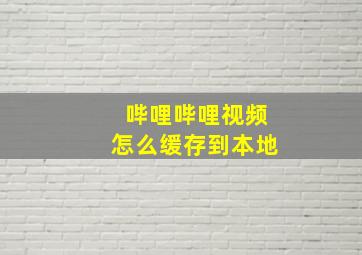 哔哩哔哩视频
怎么缓存到本地